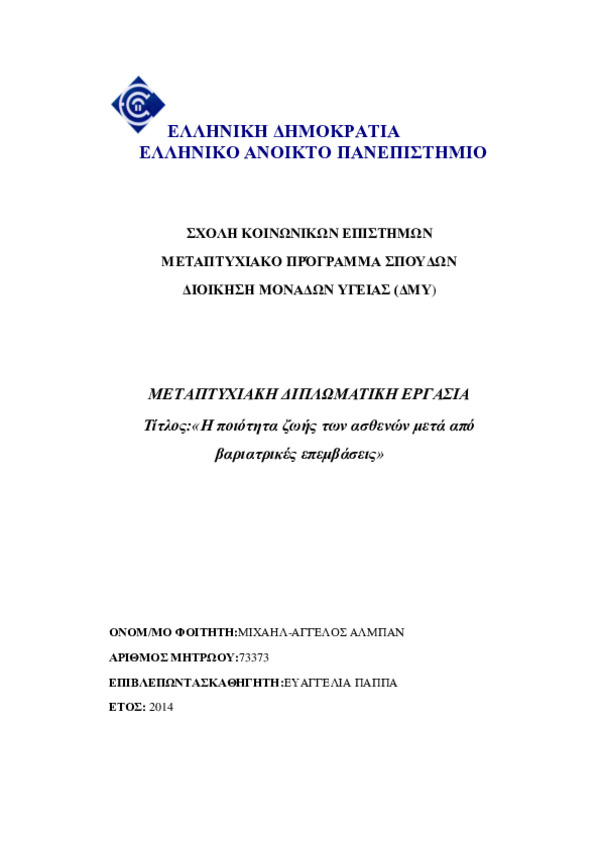 ΕΛΛΗΝΙΚΗ ΔΗΜΟΚΡΑΤΙΑ
ΕΛΛΗΝΙΚΟ ΑΝΟΙΚΤΟ ΠΑΝΕΠΙΣΤΗΜΙΟ

ΣΧΟΛΗ ΚΟΙΝΩΝΙΚΩΝ ΕΠΙΣΤΗΜΩΝ

ΜΕΤΑΠΤΥΧΙΑΚΟ ΠΡΟΓΡΑΜΜΑ ΣΠΟΥΔΩΝ

ΔΙΟΙΚΗΣΗ ΜΟΝΑΔΩΝ ΥΓΕΙΑΣ (ΔΜΥ)

ΜΕΤΑΠΤΥΧΙΑΚΗ ΔΙΠΛΩΜΑΤΙΚΗ ΕΡΓΑΣΙΑ

Τίτλος:«Η ποιότητα ζωής των ασθενών μετά από βαριατρικές επεμβάσεις»

ΟΝΟΜ/ΜΟ ΦΟΙΤΗΤΗ:ΜΙΧΑΗΛ-ΑΓΓΕΛΟΣ ΑΛΜΠΑΝ

ΑΡΙΘΜΟΣ ΜΗΤΡΩΟΥ:73373

ΕΠΙΒΛΕΠΩΝΤΑΣΚΑΘΗΓΗΤΗ:ΕΥΑΓΓΕΛΙΑ ΠΑΠΠΑ

ΕΤΟΣ: 2014